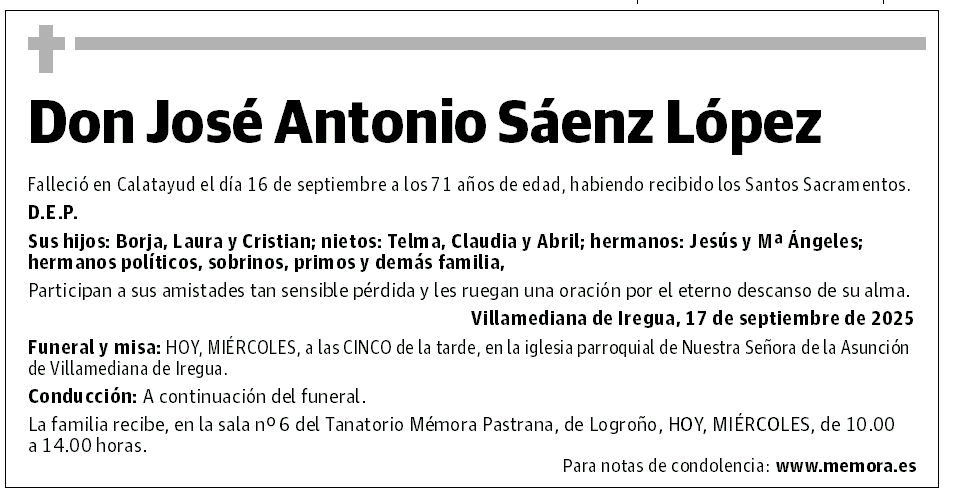 Don José Antonio Sáenz López

Falleció en Calatayud el día 16 de septiembre a los 71 años de edad, habiendo recibido los Santos Sacramentos.

D.E.P.

Sus hijos: Borja, Laura y Cristian; nietos: Telma, Claudia y Abril; hermanos: Jesús y Mª Ángeles; hermanos políticos, sobrinos, primos y demás familia,

Participan a sus amistades tan sensible pérdida y les ruegan una oración por el eterno descanso de su alma.

Villamediana de Iregua, 17 de septiembre de 2025

Funeral y misa: HOY, MIÉRCOLES, a las CINCO de la tarde, en la iglesia parroquial de Nuestra Señora de la Asunción de Villamediana de Iregua.

Conducción: A continuación del funeral.

La familia recibe, en la sala nº 6 del Tanatorio Mémora Pastrana, de Logroño, HOY, MIÉRCOLES, de 10.00 a 14.00 horas.

Para notas de condolencia: www.memora.es